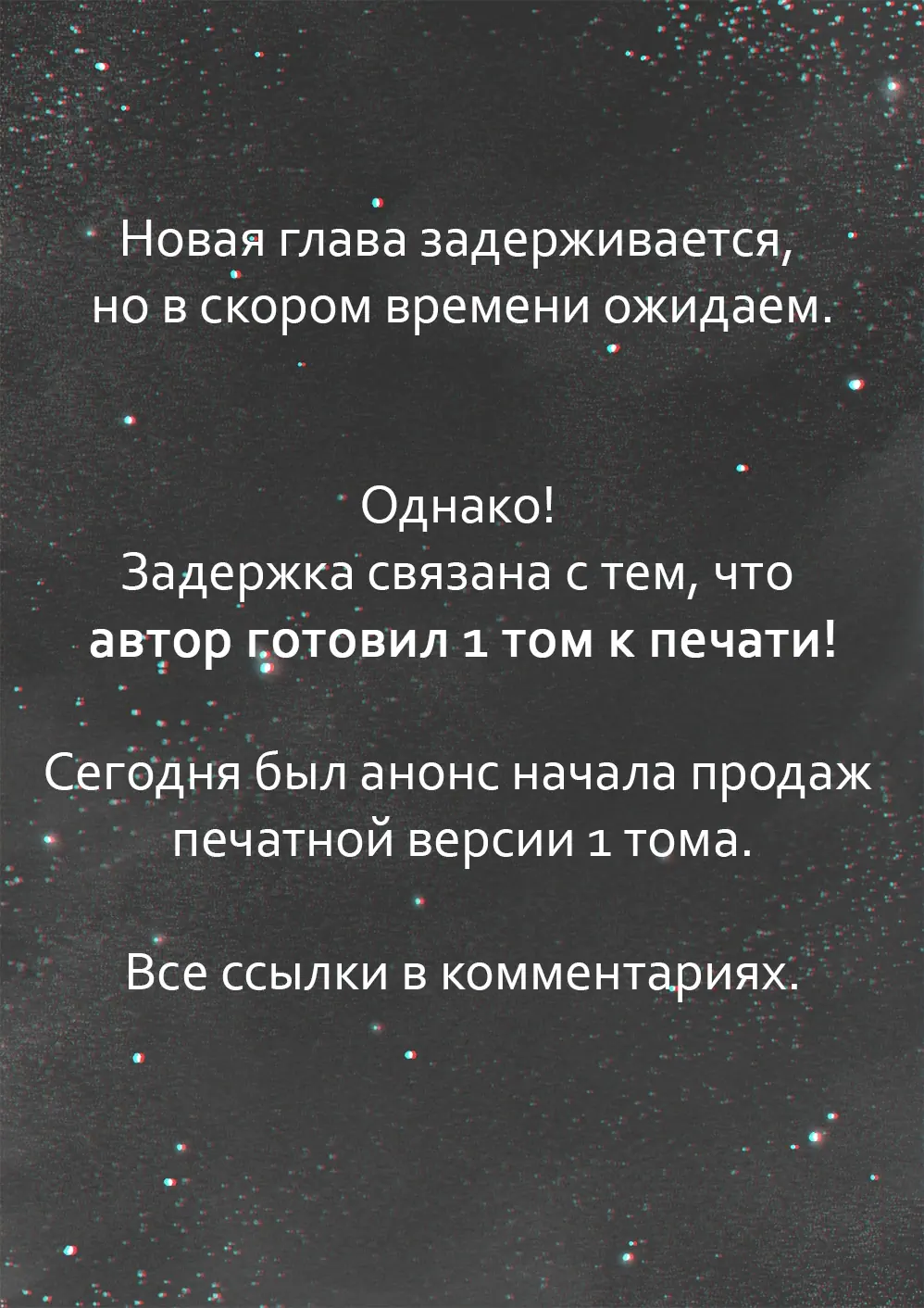 Новая глава задерживается,
но в скором времени ожидаем.

Однако!
Задержка связана с тем, что
автор готовил 1 том к печати!

Сегодня был анонс начала продаж
печатной версии 1 тома.

Все ссылки в комментариях.